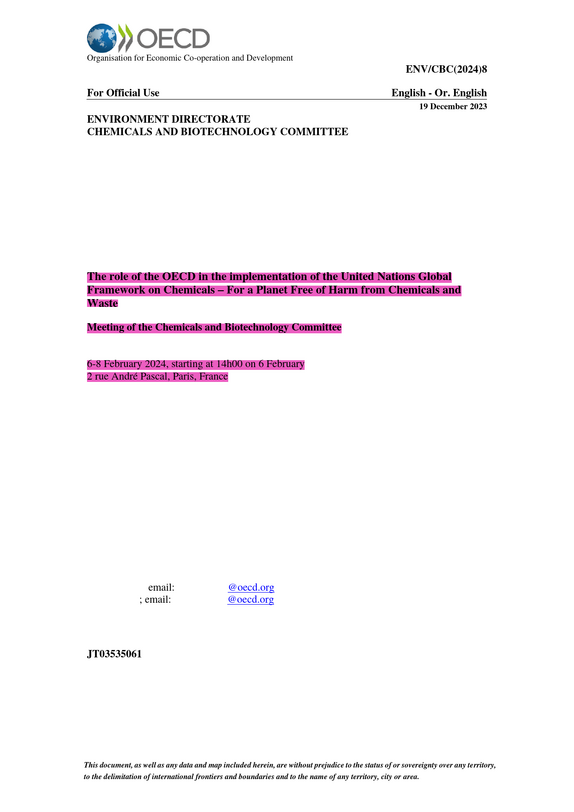 OECD
Organisation for Economic Co-operation and Development

ENV/CBC(2024)8

For Official Use

English - Or. English

19 December 2023

ENVIRONMENT DIRECTORATE
CHEMICALS AND BIOTECHNOLOGY COMMITTEE

The role of the OECD in the implementation of the United Nations Global Framework on Chemicals – For a Planet Free of Harm from Chemicals and Waste

Meeting of the Chemicals and Biotechnology Committee

6-8 February 2024, starting at 14h00 on 6 February
2 rue André Pascal, Paris, France

email: @oecd.org
; email: @oecd.org

JT03535061

This document, as well as any data and map included herein, are without prejudice to the status of or sovereignty over any territory, to the delimitation of international frontiers and boundaries and to the name of any territory, city or area.